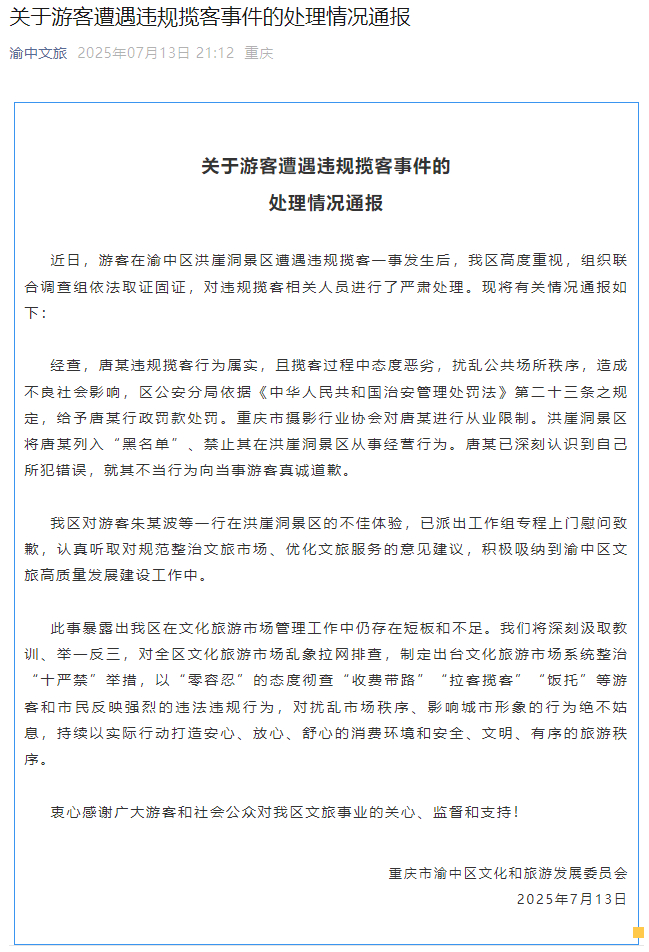 关于游客遭遇违规揽客事件的处理情况通报

渝中文旅 2025年07月13日 21:12 重庆

关于游客遭遇违规揽客事件的
处理情况通报

近日，游客在渝中区洪崖洞景区遭遇违规揽客一事发生后，我区高度重视，组织联合调查组依法取证固证，对违规揽客相关人员进行了严肃处理。现将有关情况通报如下：

经查，唐某违规揽客行为属实，且揽客过程中态度恶劣，扰乱公共场所秩序，造成不良社会影响，区公安分局依据《中华人民共和国治安管理处罚法》第二十三条之规定，给予唐某行政罚款处罚。重庆市摄影行业协会对唐某进行从业限制。洪崖洞景区将唐某列入“黑名单”、禁止其在洪崖洞景区从事经营行为。唐某已深刻认识到自己所犯错误，就其不当行为向当事游客真诚道歉。

我区对游客朱某波等一行在洪崖洞景区的不佳体验，已派出工作组专程上门慰问致歉，认真听取对规范整治文旅市场、优化文旅服务的意见建议，积极吸纳到渝中区文旅高质量发展建设工作中。

此事暴露出我区在文化旅游市场管理工作中仍存在短板和不足。我们将深刻汲取教训、举一反三，对全区文化旅游市场乱象拉网排查，制定出台文化旅游市场系统整治“十严禁”举措，以“零容忍”的态度彻查“收费带路”“拉客揽客”“饭托”等游客和市民反映强烈的违法违规行为，对扰乱市场秩序、影响城市形象的行为绝不姑息，持续以实际行动打造安心、放心、舒心的消费环境和安全、文明、有序的旅游秩序。

衷心感谢广大游客和社会公众对我区文旅事业的关心、监督和支持！

重庆市渝中区文化和旅游发展委员会
2025年7月13日